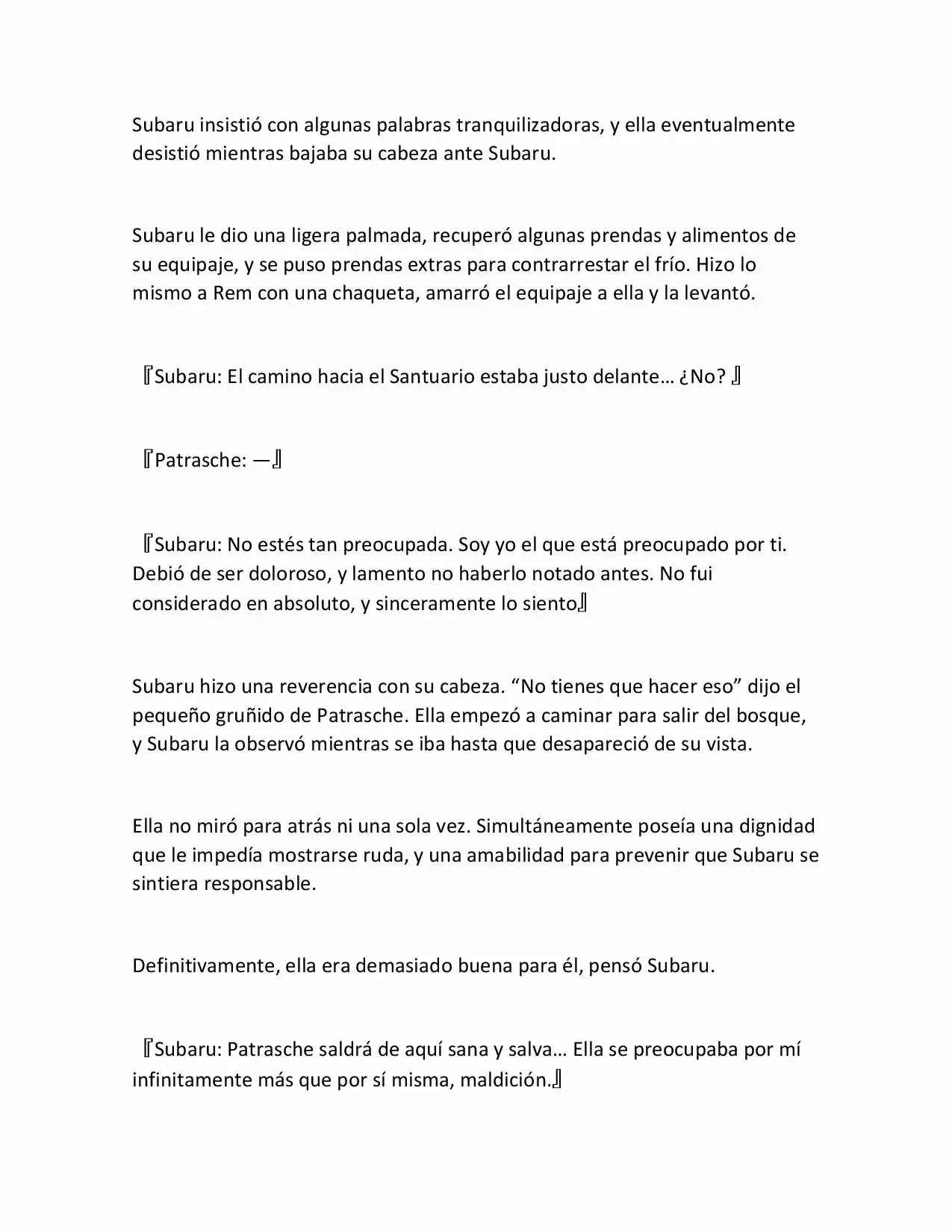 Subaru insistió con algunas palabras tranquilizadoras, y ella eventualmente desistió mientras bajaba su cabeza ante Subaru.

Subaru le dio una ligera palmada, recuperó algunas prendas y alimentos de su equipaje, y se puso prendas extras para contrarrestar el frío. Hizo lo mismo a Rem con una chaqueta, amarró el equipaje a ella y la levantó.

『Subaru: El camino hacia el Santuario estaba justo delante… ¿No? 』

『Patrasche: —』

『Subaru: No estés tan preocupada. Soy yo el que está preocupado por ti. Debió de ser doloroso, y lamento no haberlo notado antes. No fui considerado en absoluto, y sinceramente lo siento』

Subaru hizo una reverencia con su cabeza. “No tienes que hacer eso” dijo el pequeño gruñido de Patrasche. Ella empezó a caminar para salir del bosque, y Subaru la observó mientras se iba hasta que desapareció de su vista.

Ella no miró para atrás ni una sola vez. Simultáneamente poseía una dignidad que le impedía mostrarse ruda, y una amabilidad para prevenir que Subaru se sintiera responsable.

Definitivamente, ella era demasiado buena para él, pensó Subaru.

『Subaru: Patrasche saldrá de aquí sana y salva… Ella se preocupaba por mí infinitamente más que por sí misma, maldición.』